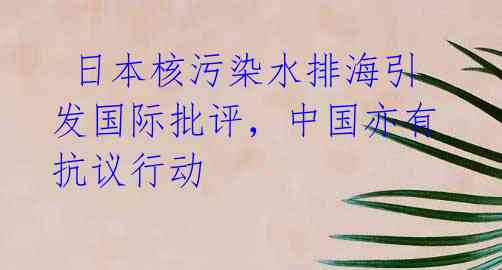 日本核污染水排海引发国际批评，中国亦有抗议行动